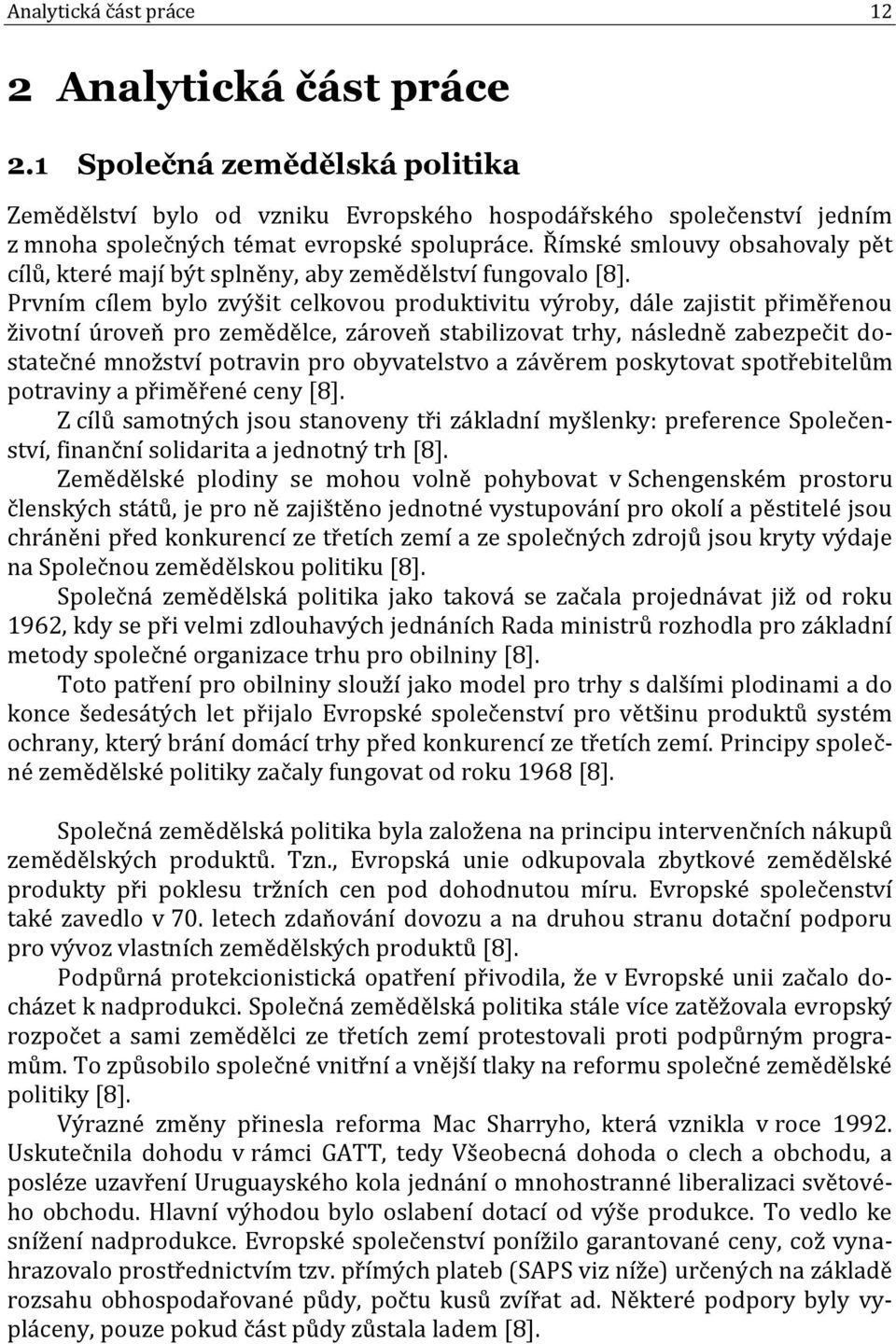 Analytická část práce 12

2 Analytická část práce

2.1 Společná zemědělská politika

Zemědělství bylo od vzniku Evropského hospodářského společenství jedním z mnoha společných témat evropské spolupráce. Římské smlouvy obsahovaly pět cílů, které mají být splněny, aby zemědělství fungovalo [8].

Prvním cílem bylo zvýšit celkovou produktivitu výroby, dále zajistit přiměřenou životní úroveň pro zemědělce, zároveň stabilizovat trhy, následně zabezpečit dostatečné množství potravin pro obyvatelstvo a závěrem poskytovat spotřebitelům potraviny a přiměřené ceny [8].

Z cílů samotných jsou stanoveny tři základní myšlenky: preference Společenství, finanční solidarita a jednotný trh [8].

Zemědělské plodiny se mohou volně pohybovat v Schengenském prostoru členských států, je pro ně zajištěno jednotné vystupování pro okolí a pěstitelé jsou chráněni před konkurencí ze třetích zemí a ze společných zdrojů jsou kryty výdaje na Společnou zemědělskou politiku [8].

Společná zemědělská politika jako taková se začala projednávat již od roku 1962, kdy se při velmi zdlouhavých jednáních Rada ministrů rozhodla pro základní metody společné organizace trhu pro obilniny [8].

Toto patření pro obilniny slouží jako model pro trhy s dalšími plodinami a do konce šedesátých let přijalo Evropské společenství pro většinu produktů systém ochrany, který brání domácí trhy před konkurencí ze třetích zemí. Principy společné zemědělské politiky začaly fungovat od roku 1968 [8].

Společná zemědělská politika byla založena na principu intervenčních nákupů zemědělských produktů. Tzn., Evropská unie odkupovala zbytkové zemědělské produkty při poklesu tržních cen pod dohodnutou míru. Evropské společenství také zavedlo v 70. letech zdaňování dovozu a na druhou stranu dotační podporu pro vývoz vlastních zemědělských produktů [8].

Podpůrná protekcionistická opatření přivodila, že v Evropské unii začalo docházet k nadprodukci. Společná zemědělská politika stále více zatěžovala evropský rozpočet a sami zemědělci ze třetích zemí protestovali proti podpůrným programům. To způsobilo společné vnitřní a vnější tlaky na reformu společné zemědělské politiky [8].

Výrazné změny přinesla reforma Mac Sharryho, která vznikla v roce 1992. Uskutečnila dohodu v rámci GATT, tedy Všeobecná dohoda o clech a obchodu, a posléze uzavření Uruguayského kola jednání o mnohostranné liberalizaci světového obchodu. Hlavní výhodou bylo oslabení dotací od výše produkce. To vedlo ke snížení nadprodukce. Evropské společenství ponížilo garantované ceny, což vynahrazovalo prostřednictvím tzv. přímých plateb (SAPS viz níže) určených na základě rozsahu obhospodařované půdy, počtu kusů zvířat ad. Některé podpory byly vypláceny, pouze pokud část půdy zůstala ladem [8].